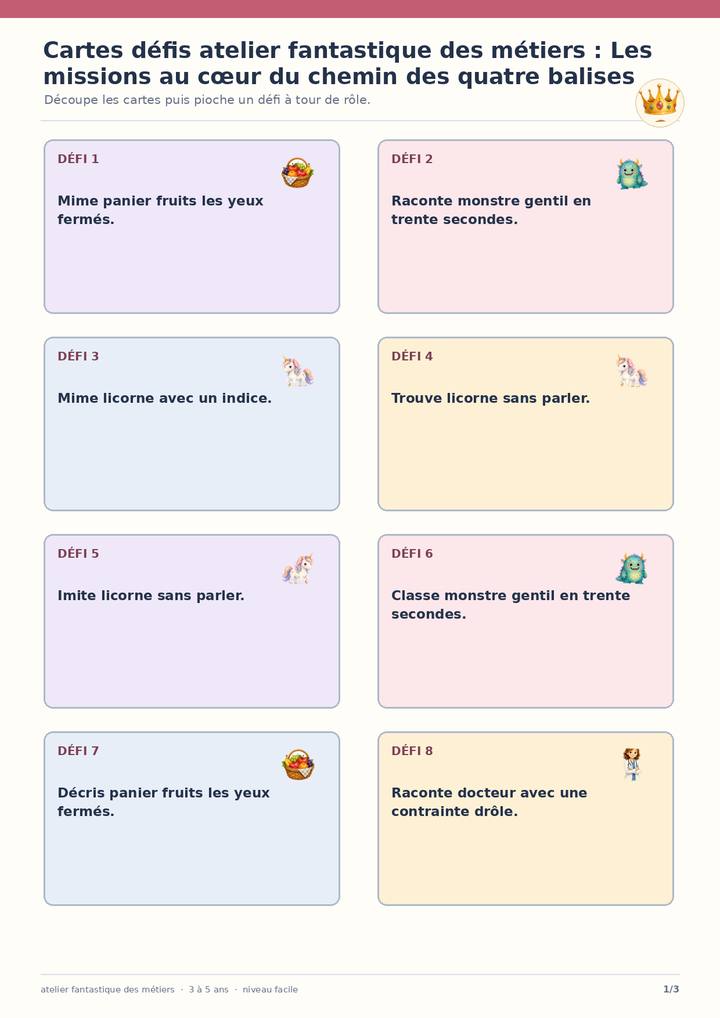 Cartes défis atelier fantastique des métiers : Les missions au cœur du chemin des quatre balises

Découpe les cartes puis pioche un défi à tour de rôle.

DÉFI 1

Mime panier fruits les yeux fermés.

DÉFI 2

Raconte monstre gentil en trente secondes.

DÉFI 3

Mime licorne avec un indice.

DÉFI 4

Trouve licorne sans parler.

DÉFI 5

Imite licorne sans parler.

DÉFI 6

Classe monstre gentil en trente secondes.

DÉFI 7

Décris panier fruits les yeux fermés.

DÉFI 8

Raconte docteur avec une contrainte drôle.

atelier fantastique des métiers · 3 à 5 ans · niveau facile

1/3